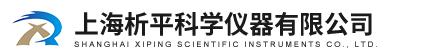 上海析平科学仪器有限公司
SHANGHAI XIPING SCIENTIFIC INSTRUMENTS CO., LTD.